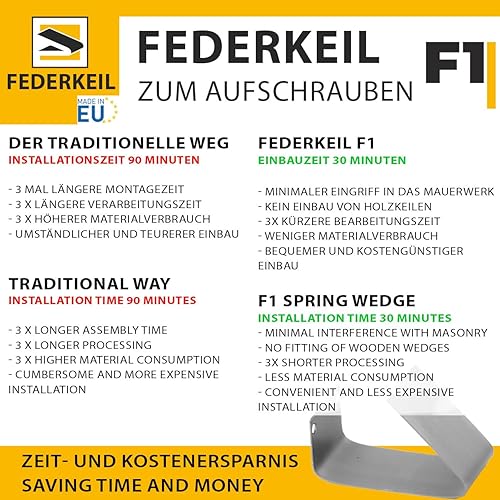 FEDERKEIL

MADE IN
EU

FEDERKEIL
ZUM AUFSCHRAUBEN

F1

DER TRADITIONELLE WEG
INSTALLATIONSZEIT 90 MINUTEN

- 3 MAL LÄNGERE MONTAGEZEIT
- 3 X LÄNGERE VERARBEITUNGSZEIT
- 3 X HÖHERER MATERIALVERBRAUCH
- UMSTÄNDLICHER UND TEURERER EINBAU

TRADITIONAL WAY
INSTALLATION TIME 90 MINUTES

- 3 X LONGER ASSEMBLY TIME
- 3 X LONGER PROCESSING
- 3 X HIGHER MATERIAL CONSUMPTION
- CUMBERSOME AND MORE EXPENSIVE INSTALLATION

FEDERKEIL F1
EINBAUZEIT 30 MINUTEN

- MINIMALER EINGRIFF IN DAS MAUERWERK
- KEIN EINBAU VON HOLZKEILEN
- 3X KÜRZERE BEARBEITUNGSZEIT
- WENIGER MATERIALVERBRAUCH
- BEQUEMER UND KOSTENGÜNSTIGER EINBAU

F1 SPRING WEDGE
INSTALLATION TIME 30 MINUTES
- MINIMAL INTERFERENCE WITH MASONRY
- NO FITTING OF WOODEN WEDGES
- 3X SHORTER PROCESSING
- LESS MATERIAL CONSUMPTION
- CONVENIENT AND LESS EXPENSIVE INSTALLATION

ZEIT- UND KOSTENERSPARNIS
SAVING TIME AND MONEY